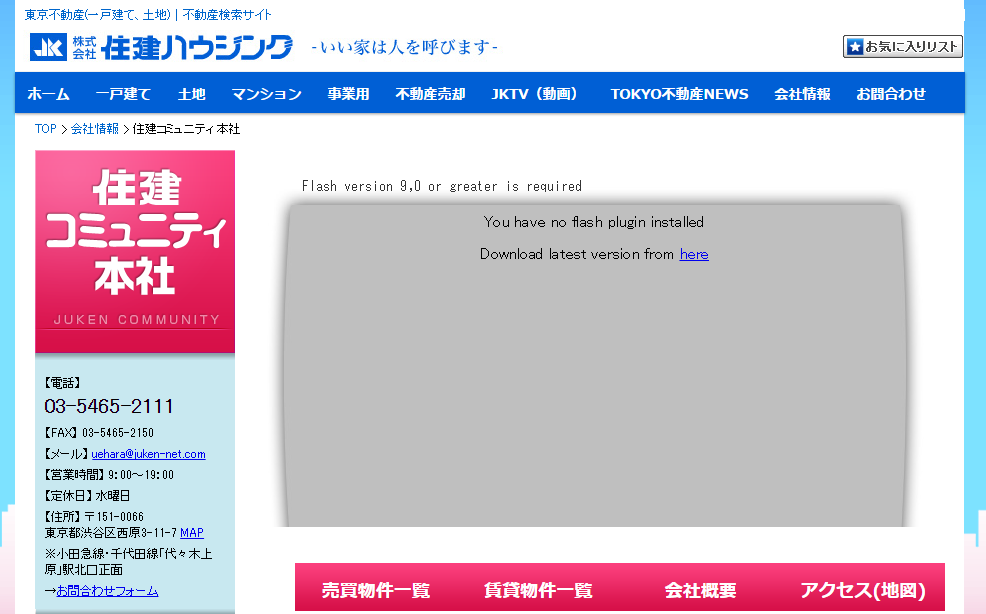 東京不動産(一戸建て、土地) | 不動産検索サイト

JK 株式会社 住建ハウジング -いい家は人を呼びます-

お気に入りリスト

ホーム 一戸建て 土地 マンション 事業用 不動産売却 JKTV（動画） TOKYO不動産NEWS 会社情報 お問合わせ

TOP > 会社情報 > 住建コミュニティ本社

住建コミュニティ本社

JUKEN COMMUNITY

【電話】
03-5465-2111
【FAX】03-5465-2150
【メール】uehara@juken-net.com
【営業時間】9:00～19:00
【定休日】水曜日
【住所】〒151-0066
東京都渋谷区西原3-11-7 MAP
※小田急線・千代田線「代々木上原」駅北口正面
→お問合わせフォーム

Flash version 9,0 or greater is required

You have no flash plugin installed

Download latest version from here

売買物件一覧 賃貸物件一覧 会社概要 アクセス(地図)